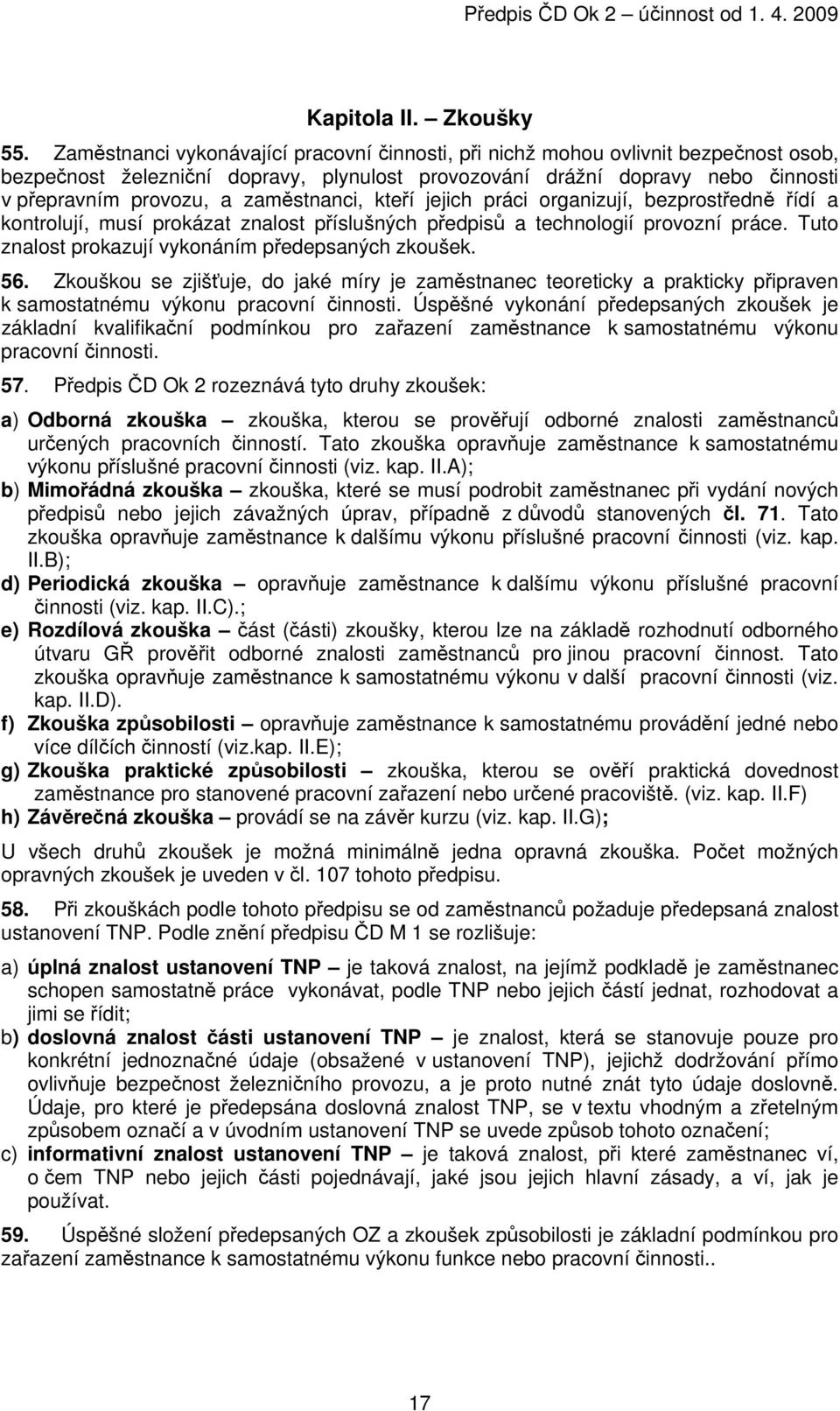 Předpis ČD Ok 2 – účinnost od 1. 4. 2009

Kapitola II. – Zkoušky

55. Zaměstnanci vykonávající pracovní činnosti, při nichž mohou ovlivnit bezpečnost osob, bezpečnost železniční dopravy, plynulost provozování drážní dopravy nebo činnosti v přepravním provozu, a zaměstnanci, kteří jejich práci organizují, bezprostředně řídí a kontrolují, musí prokázat znalost příslušných předpisů a technologií provozní práce. Tuto znalost prokazují vykonáním předepsaných zkoušek.

56. Zkouškou se zjišťuje, do jaké míry je zaměstnanec teoreticky a prakticky připraven k samostatnému výkonu pracovní činnosti. Úspěšné vykonání předepsaných zkoušek je základní kvalifikační podmínkou pro zařazení zaměstnance k samostatnému výkonu pracovní činnosti.

57. Předpis ČD Ok 2 rozeznává tyto druhy zkoušek:

a) Odborná zkouška – zkouška, kterou se prověřují odborné znalosti zaměstnanců určených pracovních činností. Tato zkouška opravňuje zaměstnance k samostatnému výkonu příslušné pracovní činnosti (viz. kap. II.A);

b) Mimořádná zkouška – zkouška, které se musí podrobit zaměstnanec při vydání nových předpisů nebo jejich závažných úprav, případně z důvodů stanovených čl. 71. Tato zkouška opravňuje zaměstnance k dalšímu výkonu příslušné pracovní činnosti (viz. kap. II.B);

d) Periodická zkouška – opravňuje zaměstnance k dalšímu výkonu příslušné pracovní činnosti (viz. kap. II.C).;

e) Rozdílová zkouška – část (části) zkoušky, kterou lze na základě rozhodnutí odborného útvaru GŘ prověřit odborné znalosti zaměstnanců pro jinou pracovní činnost. Tato zkouška opravňuje zaměstnance k samostatnému výkonu v další pracovní činnosti (viz. kap. II.D).

f) Zkouška způsobilosti – opravňuje zaměstnance k samostatnému provádění jedné nebo více dílčích činností (viz.kap. II.E);

g) Zkouška praktické způsobilosti – zkouška, kterou se ověří praktická dovednost zaměstnance pro stanovené pracovní zařazení nebo určené pracoviště. (viz. kap. II.F)

h) Závěrečná zkouška – provádí se na závěr kurzu (viz. kap. II.G);

U všech druhů zkoušek je možná minimálně jedna opravná zkouška. Počet možných opravných zkoušek je uveden v čl. 107 tohoto předpisu.

58. Při zkouškách podle tohoto předpisu se od zaměstnanců požaduje předepsaná znalost ustanovení TNP. Podle znění předpisu ČD M 1 se rozlišuje:

a) úplná znalost ustanovení TNP – je taková znalost, na jejímž podkladě je zaměstnanec schopen samostatně práce vykonávat, podle TNP nebo jejich částí jednat, rozhodovat a jimi se řídit;

b) doslovná znalost části ustanovení TNP – je znalost, která se stanovuje pouze pro konkrétní jednoznačné údaje (obsažené v ustanovení TNP), jejichž dodržování přímo ovlivňuje bezpečnost železničního provozu, a je proto nutné znát tyto údaje doslovně. Údaje, pro které je předepsána doslovná znalost TNP, se v textu vhodným a zřetelným způsobem označí a v úvodním ustanovení TNP se uvede způsob tohoto označení;

c) informativní znalost ustanovení TNP – je taková znalost, při které zaměstnanec ví, o čem TNP nebo jejich části pojednávají, jaké jsou jejich hlavní zásady, a ví, jak je používat.

59. Úspěšné složení předepsaných OZ a zkoušek způsobilosti je základní podmínkou pro zařazení zaměstnance k samostatnému výkonu funkce nebo pracovní činnosti..

17